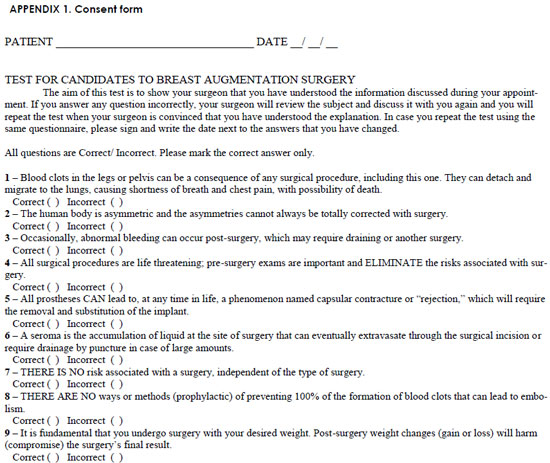 APPENDIX 1. Consent form

PATIENT ____ DATE ____/____/____

TEST FOR CANDIDATES TO BREAST AUGMENTATION SURGERY

The aim of this test is to show your surgeon that you have understood the information discussed during your appointment. If you answer any question incorrectly, your surgeon will review the subject and discuss it with you again and you will repeat the test when your surgeon is convinced that you have understood the explanation. In case you repeat the test using the same questionnaire, please sign and write the date next to the answers that you have changed.

All questions are Correct/ Incorrect. Please mark the correct answer only.

1 – Blood clots in the legs or pelvis can be a consequence of any surgical procedure, including this one. They can detach and migrate to the lungs, causing shortness of breath and chest pain, with possibility of death.
Correct ( ) Incorrect ( )
2 – The human body is asymmetric and the asymmetries cannot always be totally corrected with surgery.
Correct ( ) Incorrect ( )
3 – Occasionally, abnormal bleeding can occur post-surgery, which may require draining or another surgery.
Correct ( ) Incorrect ( )
4 – All surgical procedures are life threatening; pre-surgery exams are important and ELIMINATE the risks associated with surgery.
Correct ( ) Incorrect ( )
5 – All prostheses CAN lead to, at any time in life, a phenomenon named capsular contracture or "rejection," which will require the removal and substitution of the implant.
Correct ( ) Incorrect ( )
6 – A seroma is the accumulation of liquid at the site of surgery that can eventually extravasate through the surgical incision or require drainage by puncture in case of large amounts.
Correct ( ) Incorrect ( )
7 – THERE IS NO risk associated with a surgery, independent of the type of surgery.
Correct ( ) Incorrect ( )
8 – THERE ARE NO ways or methods (prophylactic) of preventing 100% of the formation of blood clots that can lead to embolism.
Correct ( ) Incorrect ( )
9 – It is fundamental that you undergo surgery with your desired weight. Post-surgery weight changes (gain or loss) will harm (compromise) the surgery's final result.
Correct ( ) Incorrect ( )